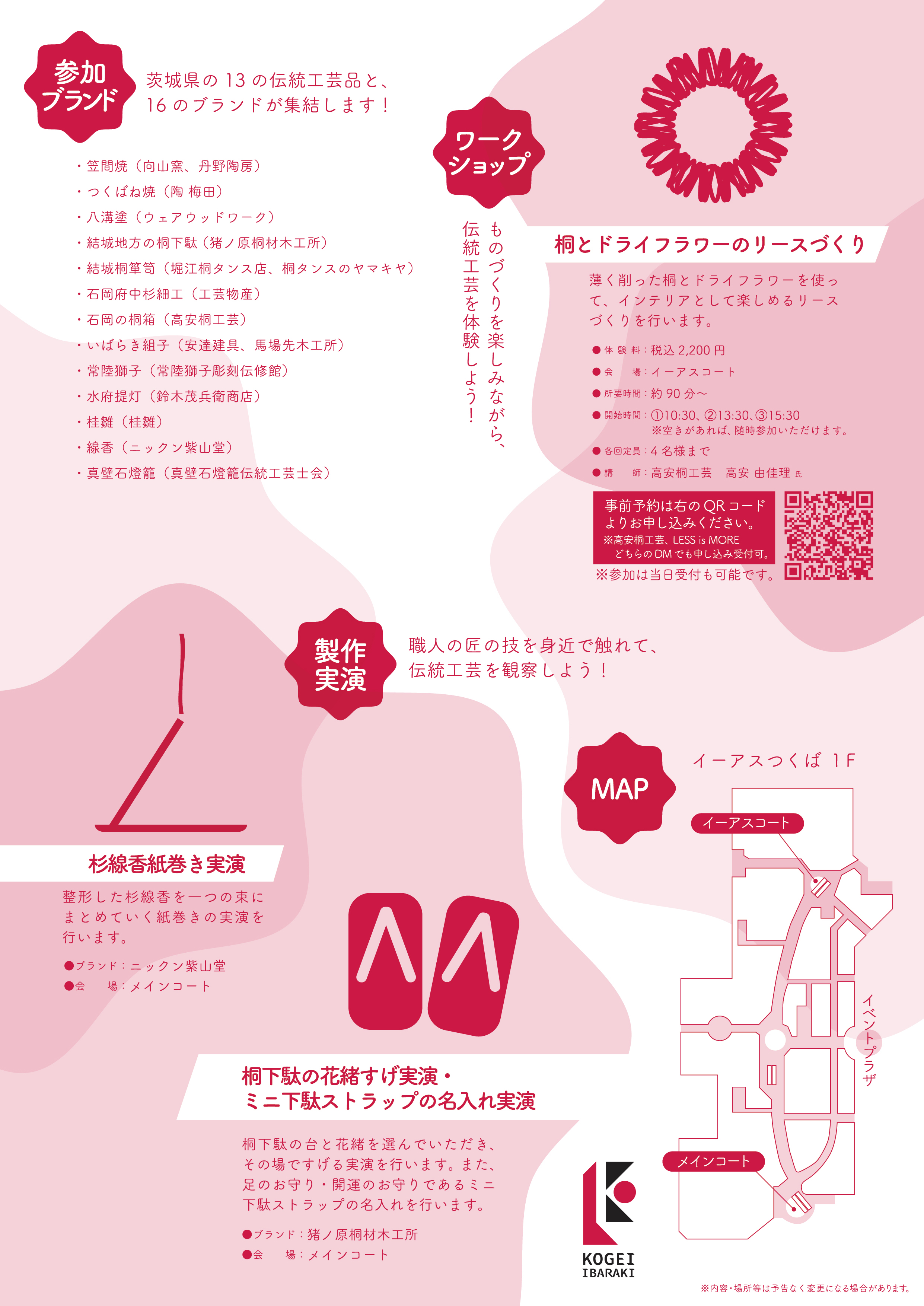 参加ブランド

茨城県の 13 の伝統工芸品と、16 のブランドが集結します！

・笠間焼（向山窯、丹野陶房）
・つくばね焼（陶 梅田）
・八溝塗（ウェアウッドワーク）
・結城地方の桐下駄（猪ノ原桐材木工所）
・結城桐箪笥（堀江桐タンス店、桐タンスのヤマキヤ）
・石岡府中杉細工（工芸物産）
・石岡の桐箱（高安桐工芸）
・いばらき組子（安達建具、馬場先木工所）
・常陸獅子（常陸獅子彫刻伝修館）
・水府提灯（鈴木茂兵衛商店）
・桂雛（桂雛）
・線香（ニックン紫山堂）
・真壁石燈籠（真壁石燈籠伝統工芸士会）

ワークショップ

ものづくりを楽しみながら、伝統工芸を体験しよう！

桐とドライフラワーのリースづくり

薄く削った桐とドライフラワーを使って、インテリアとして楽しめるリースづくりを行います。

●体験料：税込 2,200 円
●会 場：イーアスコート
●所要時間：約 90 分～
●開始時間：①10:30、②13:30、③15:30
※空きがあれば、随時参加いただけます。
●各回定員：4 名様まで
●講 師：高安桐工芸 高安 由佳理 氏

事前予約は右の QR コードよりお申し込みください。
※高安桐工芸、LESS is MORE どちらの DM でも申し込み受付可。
※参加は当日受付も可能です。

製作実演

職人の匠の技を身近で触れて、伝統工芸を観察しよう！

杉線香紙巻き実演

整形した杉線香を一つの束にまとめていく紙巻きの実演を行います。

●ブランド：ニックン紫山堂
●会 場：メインコート

桐下駄の花緒すげ実演・ミニ下駄ストラップの名入れ実演

桐下駄の台と花緒を選んでいただき、その場ですげる実演を行います。また、足のお守り・開運のお守りであるミニ下駄ストラップの名入れを行います。

●ブランド：猪ノ原桐材木工所
●会 場：メインコート

MAP

イーアスつくば 1F

イーアスコート
イベントプラザ
メインコート

KOGEI IBARAKI

※内容・場所等は予告なく変更になる場合があります。